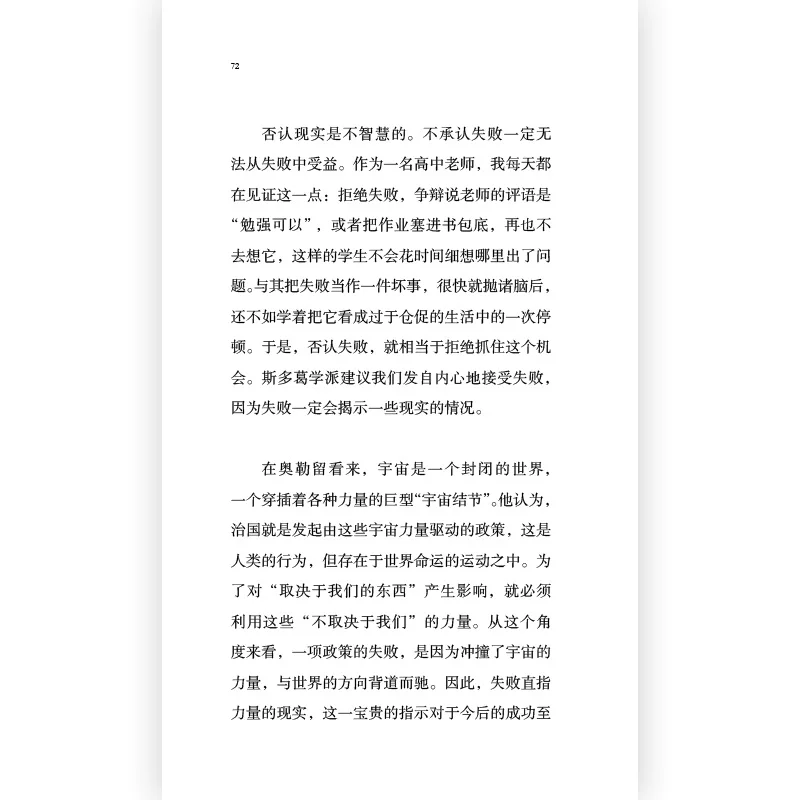 72

否认现实是不智慧的。不承认失败一定无法从失败中受益。作为一名高中老师，我每天都在见证这一点：拒绝失败，争辩说老师的评语是“勉强可以”，或者把作业塞进书包底，再也不去想它，这样的学生不会花时间细想哪里出了问题。与其把失败当作一件坏事，很快就抛诸脑后，还不如学着把它看成过于仓促的生活中的一次停顿。于是，否认失败，就相当于拒绝抓住这个机会。斯多葛学派建议我们发自内心地接受失败，因为失败一定会揭示一些现实的情况。

在奥勒留看来，宇宙是一个封闭的世界，一个穿插着各种力量的巨型“宇宙结节”。他认为，治国就是发起由这些宇宙力量驱动的政策，这是人类的行为，但存在于世界命运的运动之中。为了对“取决于我们的东西”产生影响，就必须利用这些“不取决于我们”的力量。从这个角度来看，一项政策的失败，是因为冲撞了宇宙的力量，与世界的方向背道而驰。因此，失败直指力量的现实，这一宝贵的指示对于今后的成功至